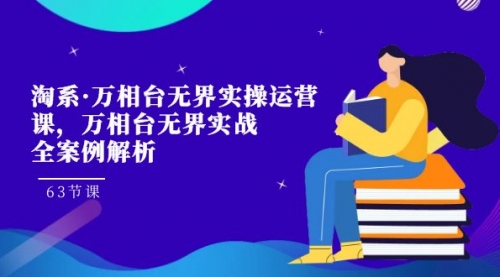 淘系·万相台无界实操运营课，万相台无界实战全案例解析

63节课